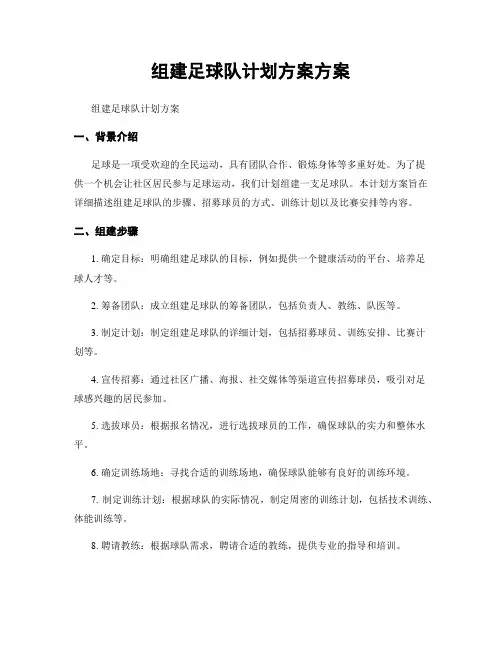 组建足球队计划方案方案

组建足球队计划方案

一、背景介绍

足球是一项受欢迎的全民运动，具有团队合作、锻炼身体等多重好处。为了提供一个机会让社区居民参与足球运动，我们计划组建一支足球队。本计划方案旨在详细描述组建足球队的步骤、招募球员的方式、训练计划以及比赛安排等内容。

二、组建步骤

1. 确定目标：明确组建足球队的目标，例如提供一个健康活动的平台、培养足球人才等。

2. 筹备团队：成立组建足球队的筹备团队，包括负责人、教练、队医等。

3. 制定计划：制定组建足球队的详细计划，包括招募球员、训练安排、比赛计划等。

4. 宣传招募：通过社区广播、海报、社交媒体等渠道宣传招募球员，吸引对足球感兴趣的居民参加。

5. 选拔球员：根据报名情况，进行选拔球员的工作，确保球队的实力和整体水平。

6. 确定训练场地：寻找合适的训练场地，确保球队能够有良好的训练环境。

7. 制定训练计划：根据球队的实际情况，制定周密的训练计划，包括技术训练、体能训练等。

8. 聘请教练：根据球队需求，聘请合适的教练，提供专业的指导和培训。